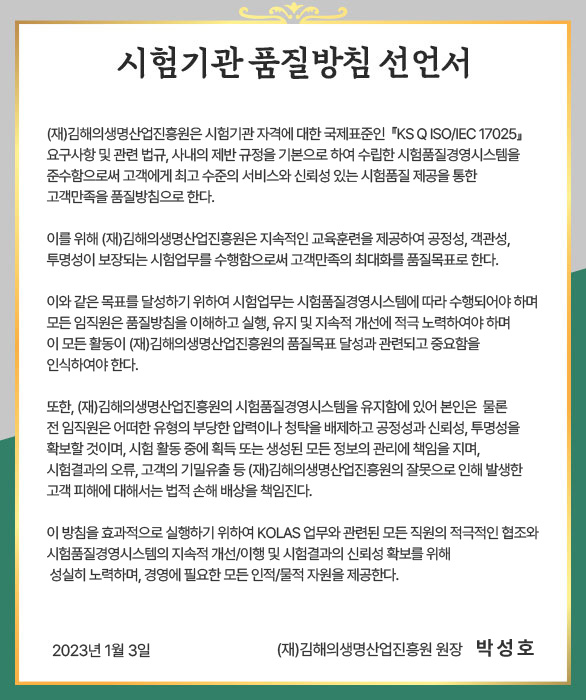 시험기관 품질방침 선언서

(재)김해의생명산업진흥원은 시험기관 자격에 대한 국제표준인 『KS Q ISO/IEC 17025』 요구사항 및 관련 법규, 사내의 제반 규정을 기본으로 하여 수립한 시험품질경영시스템을 준수함으로써 고객에게 최고 수준의 서비스와 신뢰성 있는 시험품질 제공을 통한 고객만족을 품질방침으로 한다.

이를 위해 (재)김해의생명산업진흥원은 지속적인 교육훈련을 제공하여 공정성, 객관성, 투명성이 보장되는 시험업무를 수행함으로써 고객만족의 최대화를 품질목표로 한다.

이와 같은 목표를 달성하기 위하여 시험업무는 시험품질경영시스템에 따라 수행되어야 하며 모든 임직원은 품질방침을 이해하고 실행, 유지 및 지속적 개선에 적극 노력하여야 하며 이 모든 활동이 (재)김해의생명산업진흥원의 품질목표 달성과 관련되고 중요함을 인식하여야 한다.

또한, (재)김해의생명산업진흥원의 시험품질경영시스템을 유지함에 있어 본인은 물론 전 임직원은 어떠한 유형의 부당한 압력이나 청탁을 배제하고 공정성과 신뢰성, 투명성을 확보할 것이며, 시험 활동 중에 획득 또는 생성된 모든 정보의 관리에 책임을 지며, 시험결과의 오류, 고객의 기밀유출 등 (재)김해의생명산업진흥원의 잘못으로 인해 발생한 고객 피해에 대해서는 법적 손해 배상을 책임진다.

이 방침을 효과적으로 실행하기 위하여 KOLAS 업무와 관련된 모든 직원의 적극적인 협조와 시험품질경영시스템의 지속적 개선/이행 및 시험결과의 신뢰성 확보를 위해 성실히 노력하며, 경영에 필요한 모든 인적/물적 자원을 제공한다.

2023년 1월 3일

(재)김해의생명산업진흥원 원장 박 성 호